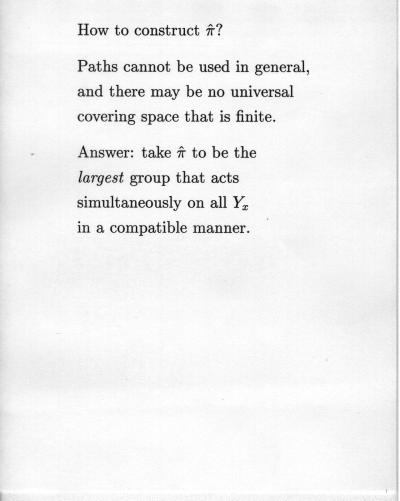 How to construct $\hat{\pi}$?

Paths cannot be used in general, and there may be no universal covering space that is finite.

Answer: take $\hat{\pi}$ to be the largest group that acts simultaneously on all $Y_x$ in a compatible manner.